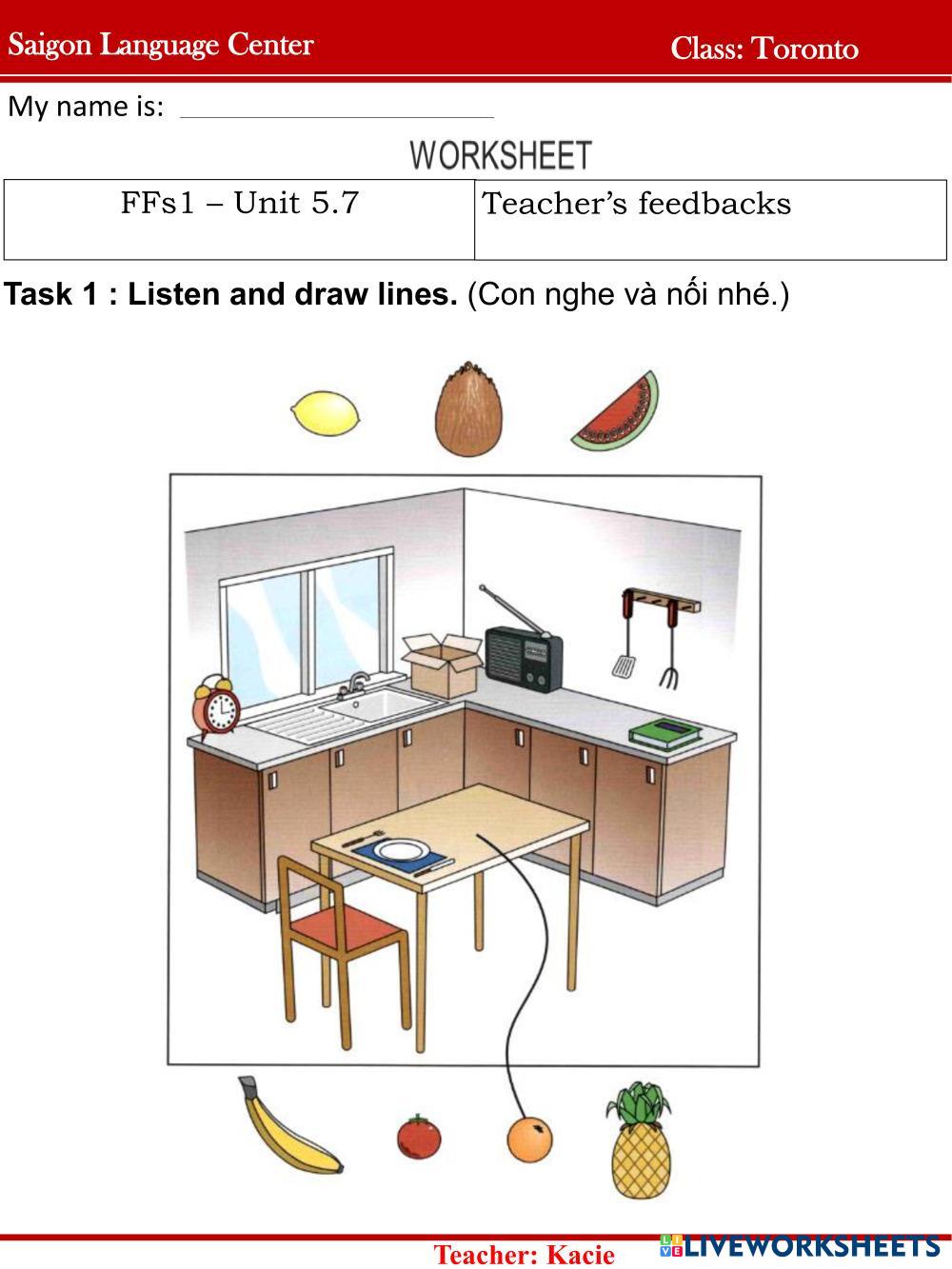 Saigon Language Center
Class: Toronto

My name is: ____

WORKSHEET

| FFs1 – Unit 5.7 | Teacher's feedbacks |
|---|---|

Task 1 : Listen and draw lines. (Con nghe và nối nhé.)

Teacher: Kacie

LIVEWORKSHEETS